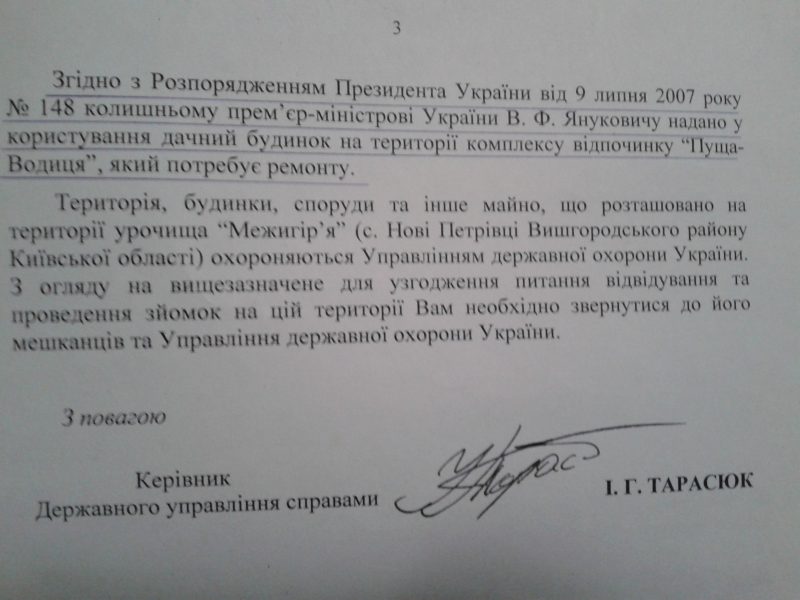 3

Згідно з Розпорядженням Президента України від 9 липня 2007 року № 148 колишньому прем'єр-міністрові України В. Ф. Януковичу надано у користування дачний будинок на території комплексу відпочинку "Пуща-Водиця", який потребує ремонту.

Територія, будинки, споруди та інше майно, що розташовано на території урочища "Межигір'я" (с. Нові Петрівці Вишгородського району Київської області) охороняються Управлінням державної охорони України. З огляду на вищезазначене для узгодження питання відвідування та проведення зйомок на цій території Вам необхідно звернутися до його мешканців та Управління державної охорони України.

З повагою

Керівник
Державного управління справами

І. Г. ТАРАСЮК